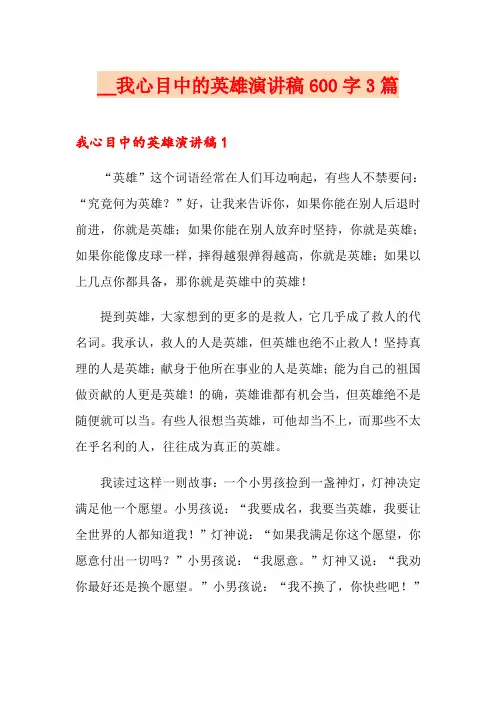 __我心目中的英雄演讲稿600字3篇

我心目中的英雄演讲稿1

“英雄”这个词语经常在人们耳边响起，有些人不禁要问：“究竟何为英雄？”好，让我来告诉你，如果你能在别人后退时前进，你就是英雄；如果你能在别人放弃时坚持，你就是英雄；如果你能像皮球一样，摔得越狠弹得越高，你就是英雄；如果以上几点你都具备，那你就是英雄中的英雄！

提到英雄，大家想到的更多的是救人，它几乎成了救人的代名词。我承认，救人的人是英雄，但英雄也绝不止救人！坚持真理的人是英雄；献身于他所在事业的人是英雄；能为自己的祖国做贡献的人更是英雄！的确，英雄谁都有机会当，但英雄绝不是随便就可以当。有些人很想当英雄，可他却当不上，而那些不太在乎名利的人，往往成为真正的英雄。

我读过这样一则故事：一个小男孩捡到一盏神灯，灯神决定满足他一个愿望。小男孩说：“我要成名，我要当英雄，我要让全世界的人都知道我！”灯神说：“如果我满足你这个愿望，你愿意付出一切吗？”小男孩说：“我愿意。”灯神又说：“我劝你最好还是换个愿望。”小男孩说：“我不换了，你快些吧！”